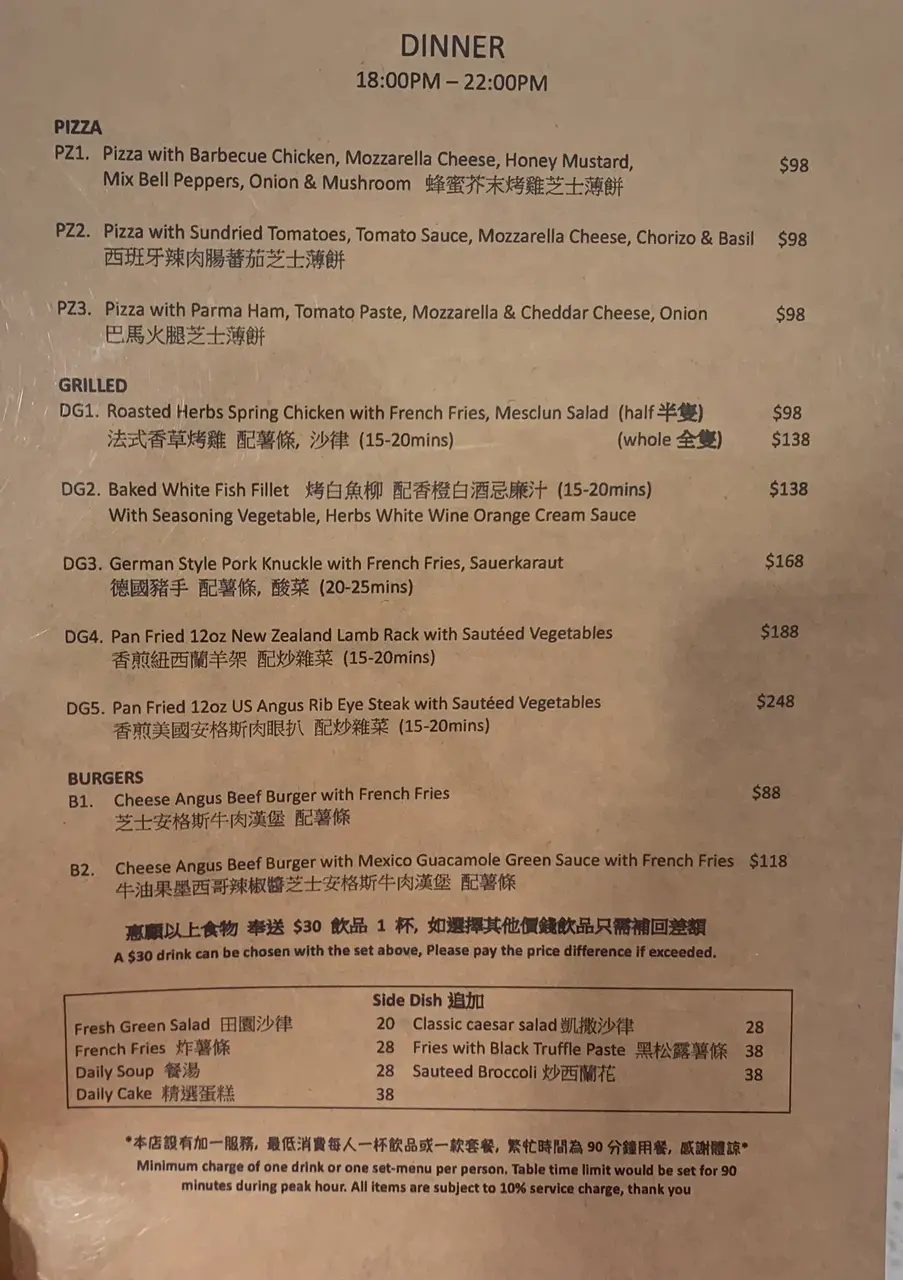 DINNER
18:00PM – 22:00PM

PIZZA
PZ1. Pizza with Barbecue Chicken, Mozzarella Cheese, Honey Mustard, Mix Bell Peppers, Onion & Mushroom 蜂蜜芥末烤雞芝士薄餅 $98

PZ2. Pizza with Sundried Tomatoes, Tomato Sauce, Mozzarella Cheese, Chorizo & Basil 西班牙辣肉腸蕃茄芝士薄餅 $98

PZ3. Pizza with Parma Ham, Tomato Paste, Mozzarella & Cheddar Cheese, Onion 巴馬火腿芝士薄餅 $98

GRILLED
DG1. Roasted Herbs Spring Chicken with French Fries, Mesclun Salad (half 半隻) $98
法式香草烤雞 配薯條, 沙律 (15-20mins) (whole 全隻) $138

DG2. Baked White Fish Fillet 烤白魚柳 配香橙白酒忌廉汁 (15-20mins) $138
With Seasoning Vegetable, Herbs White Wine Orange Cream Sauce

DG3. German Style Pork Knuckle with French Fries, Sauerkaraut $168
德國豬手 配薯條, 酸菜 (20-25mins)

DG4. Pan Fried 12oz New Zealand Lamb Rack with Sautéed Vegetables $188
香煎紐西蘭羊架 配炒雜菜 (15-20mins)

DG5. Pan Fried 12oz US Angus Rib Eye Steak with Sautéed Vegetables $248
香煎美國安格斯肉眼扒 配炒雜菜 (15-20mins)

BURGERS
B1. Cheese Angus Beef Burger with French Fries $88
芝士安格斯牛肉漢堡 配薯條

B2. Cheese Angus Beef Burger with Mexico Guacamole Green Sauce with French Fries $118
牛油果墨西哥辣椒醬芝士安格斯牛肉漢堡 配薯條

惠顧以上食物 奉送 $30 飲品 1 杯, 如選擇其他價錢飲品只需補回差額
A $30 drink can be chosen with the set above, Please pay the price difference if exceeded.

Side Dish 追加
| | | | |
|---|---|---|---|
| Fresh Green Salad 田園沙律 | 20 | Classic caesar salad 凱撒沙律 | 28 |
| French Fries 炸薯條 | 28 | Fries with Black Truffle Paste 黑松露薯條 | 38 |
| Daily Soup 餐湯 | 28 | Sauteed Broccoli 炒西蘭花 | 38 |
| Daily Cake 精選蛋糕 | 38 | | |

*本店設有加一服務, 最低消費每人一杯飲品或一款套餐, 繁忙時間為 90 分鐘用餐, 感謝體諒*
Minimum charge of one drink or one set-menu per person. Table time limit would be set for 90 minutes during peak hour. All items are subject to 10% service charge, thank you